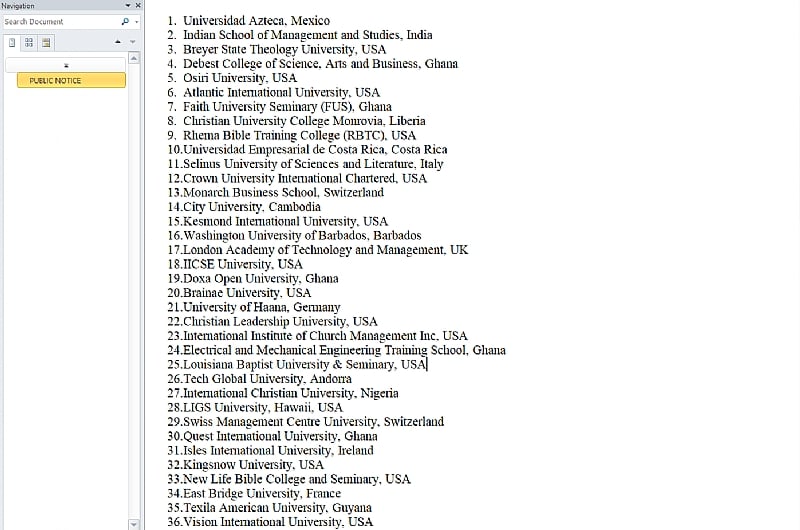 Navigation

Search Document

PUBLIC NOTICE

1. Universidad Azteca, Mexico
2. Indian School of Management and Studies, India
3. Breyer State Theology University, USA
4. Debest College of Science, Arts and Business, Ghana
5. Osiri University, USA
6. Atlantic International University, USA
7. Faith University Seminary (FUS), Ghana
8. Christian University College Monrovia, Liberia
9. Rhema Bible Training College (RBTC), USA
10.Universidad Empresarial de Costa Rica, Costa Rica
11.Selinus University of Sciences and Literature, Italy
12.Crown University International Chartered, USA
13.Monarch Business School, Switzerland
14.City University, Cambodia
15.Kesmond International University, USA
16.Washington University of Barbados, Barbados
17.London Academy of Technology and Management, UK
18.IICSE University, USA
19.Doxa Open University, Ghana
20.Brainae University, USA
21.University of Haana, Germany
22.Christian Leadership University, USA
23.International Institute of Church Management Inc, USA
24.Electrical and Mechanical Engineering Training School, Ghana
25.Louisiana Baptist University & Seminary, USA
26.Tech Global University, Andorra
27.International Christian University, Nigeria
28.LIGS University, Hawaii, USA
29.Swiss Management Centre University, Switzerland
30.Quest International University, Ghana
31.Isles International University, Ireland
32.Kingsnow University, USA
33.New Life Bible College and Seminary, USA
34.East Bridge University, France
35.Texila American University, Guyana
36.Vision International University, USA